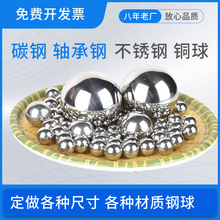 免费开发票

八年老厂 放心品质

碳钢 轴承钢 不锈钢 铜球

定做各种尺寸 各种材质钢球